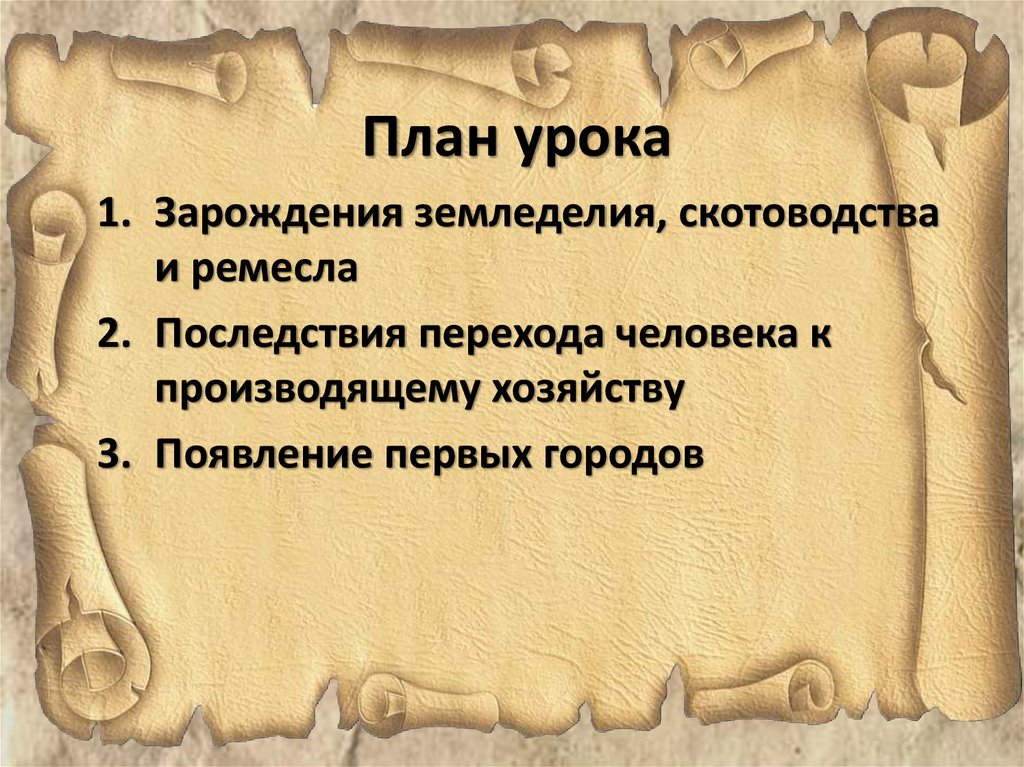 План урока

1. Зарождения земледелия, скотоводства и ремесла
2. Последствия перехода человека к производящему хозяйству
3. Появление первых городов